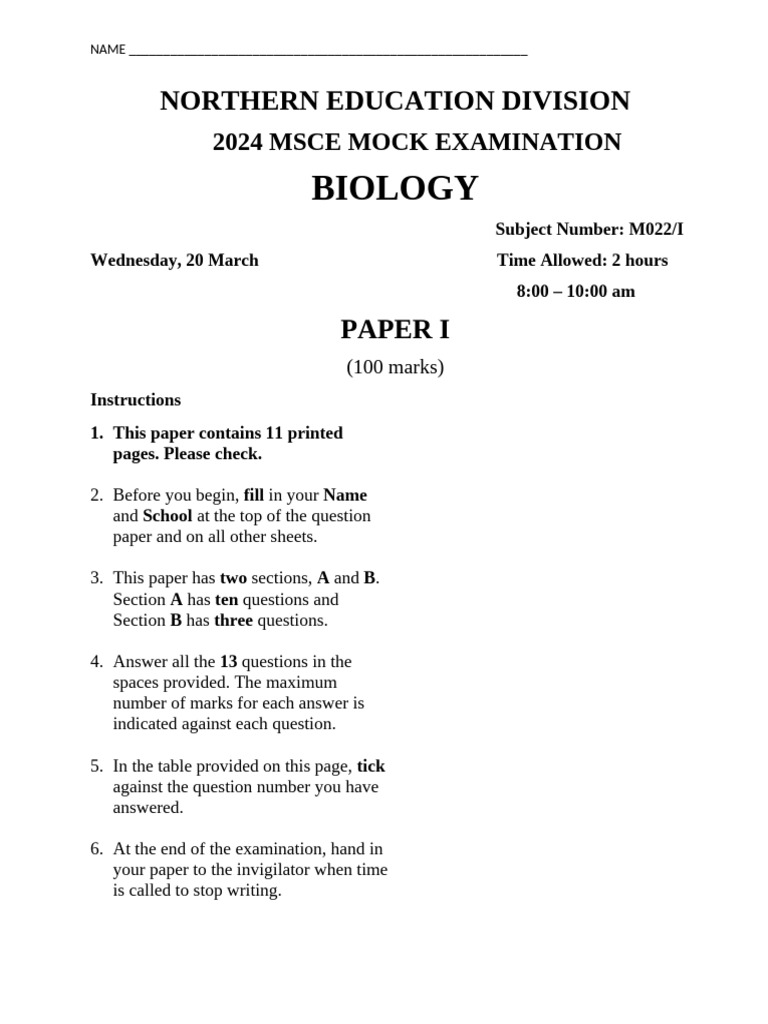 NAME ____

NORTHERN EDUCATION DIVISION

2024 MSCE MOCK EXAMINATION

BIOLOGY

Subject Number: M022/I

Wednesday, 20 March

Time Allowed: 2 hours

8:00 – 10:00 am

PAPER I

(100 marks)

Instructions

1. This paper contains 11 printed pages. Please check.

2. Before you begin, fill in your Name and School at the top of the question paper and on all other sheets.

3. This paper has two sections, A and B. Section A has ten questions and Section B has three questions.

4. Answer all the 13 questions in the spaces provided. The maximum number of marks for each answer is indicated against each question.

5. In the table provided on this page, tick against the question number you have answered.

6. At the end of the examination, hand in your paper to the invigilator when time is called to stop writing.